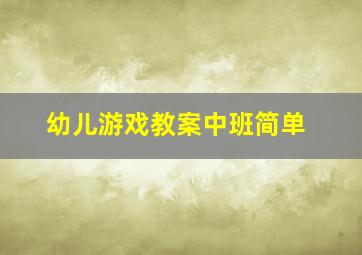 幼儿游戏教案中班简单